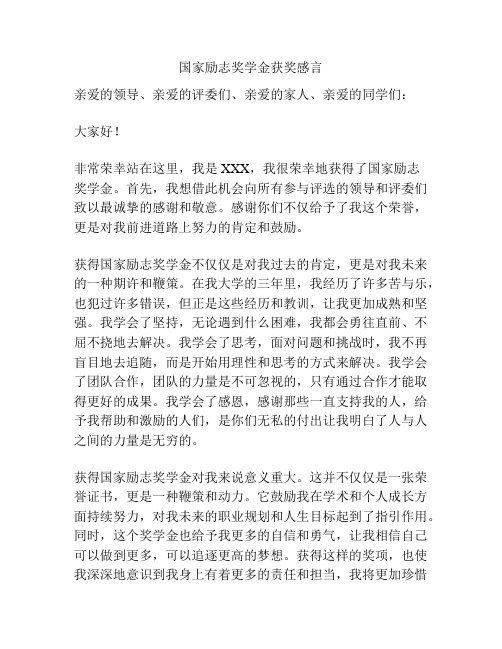 国家励志奖学金获奖感言

亲爱的领导、亲爱的评委们、亲爱的家人、亲爱的同学们：

大家好！

非常荣幸站在这里，我是 XXX，我很荣幸地获得了国家励志奖学金。首先，我想借此机会向所有参与评选的领导和评委们致以最诚挚的感谢和敬意。感谢你们不仅给予了我这个荣誉，更是对我前进道路上努力的肯定和鼓励。

获得国家励志奖学金不仅仅是对我过去的肯定，更是对我未来的一种期许和鞭策。在我大学的三年里，我经历了许多苦与乐，也犯过许多错误，但正是这些经历和教训，让我更加成熟和坚强。我学会了坚持，无论遇到什么困难，我都会勇往直前、不屈不挠地去解决。我学会了思考，面对问题和挑战时，我不再盲目地去追随，而是开始用理性和思考的方式来解决。我学会了团队合作，团队的力量是不可忽视的，只有通过合作才能取得更好的成果。我学会了感恩，感谢那些一直支持我的人，给予我帮助和激励的人们，是你们无私的付出让我明白了人与人之间的力量是无穷的。

获得国家励志奖学金对我来说意义重大。这并不仅仅是一张荣誉证书，更是一种鞭策和动力。它鼓励我在学术和个人成长方面持续努力，对我未来的职业规划和人生目标起到了指引作用。同时，这个奖学金也给予我更多的自信和勇气，让我相信自己可以做到更多，可以追逐更高的梦想。获得这样的奖项，也使我深深地意识到我身上有着更多的责任和担当，我将更加珍惜